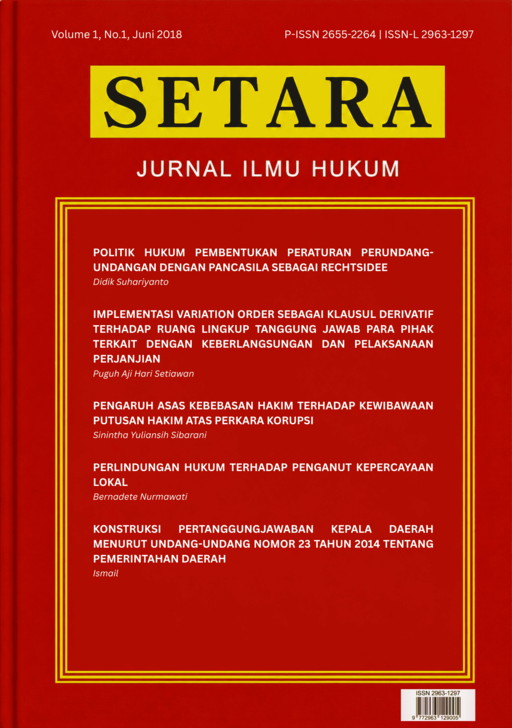 Volume 1, No.1, Juni 2018

P-ISSN 2655-2264 | ISSN-L 2963-1297

SETARA

JURNAL ILMU HUKUM

POLITIK HUKUM PEMBENTUKAN PERATURAN PERUNDANG-UNDANGAN DENGAN PANCASILA SEBAGAI RECHTSIDEE
Didik Suhariyanto

IMPLEMENTASI VARIATION ORDER SEBAGAI KLAUSUL DERIVATIF TERHADAP RUANG LINGKUP TANGGUNG JAWAB PARA PIHAK TERKAIT DENGAN KEBERLANGSUNGAN DAN PELAKSANAAN PERJANJIAN
Puguh Aji Hari Setiawan

PENGARUH ASAS KEBEBASAN HAKIM TERHADAP KEWIBAWAAN PUTUSAN HAKIM ATAS PERKARA KORUPSI
Sinintha Yuliansih Sibarani

PERLINDUNGAN HUKUM TERHADAP PENGANUT KEPERCAYAAN LOKAL
Bernadete Nurmawati

KONSTRUKSI PERTANGGUNGJAWABAN KEPALA DAERAH MENURUT UNDANG-UNDANG NOMOR 23 TAHUN 2014 TENTANG PEMERINTAHAN DAERAH
Ismail

ISSN 2963-1297
9 772963 129005